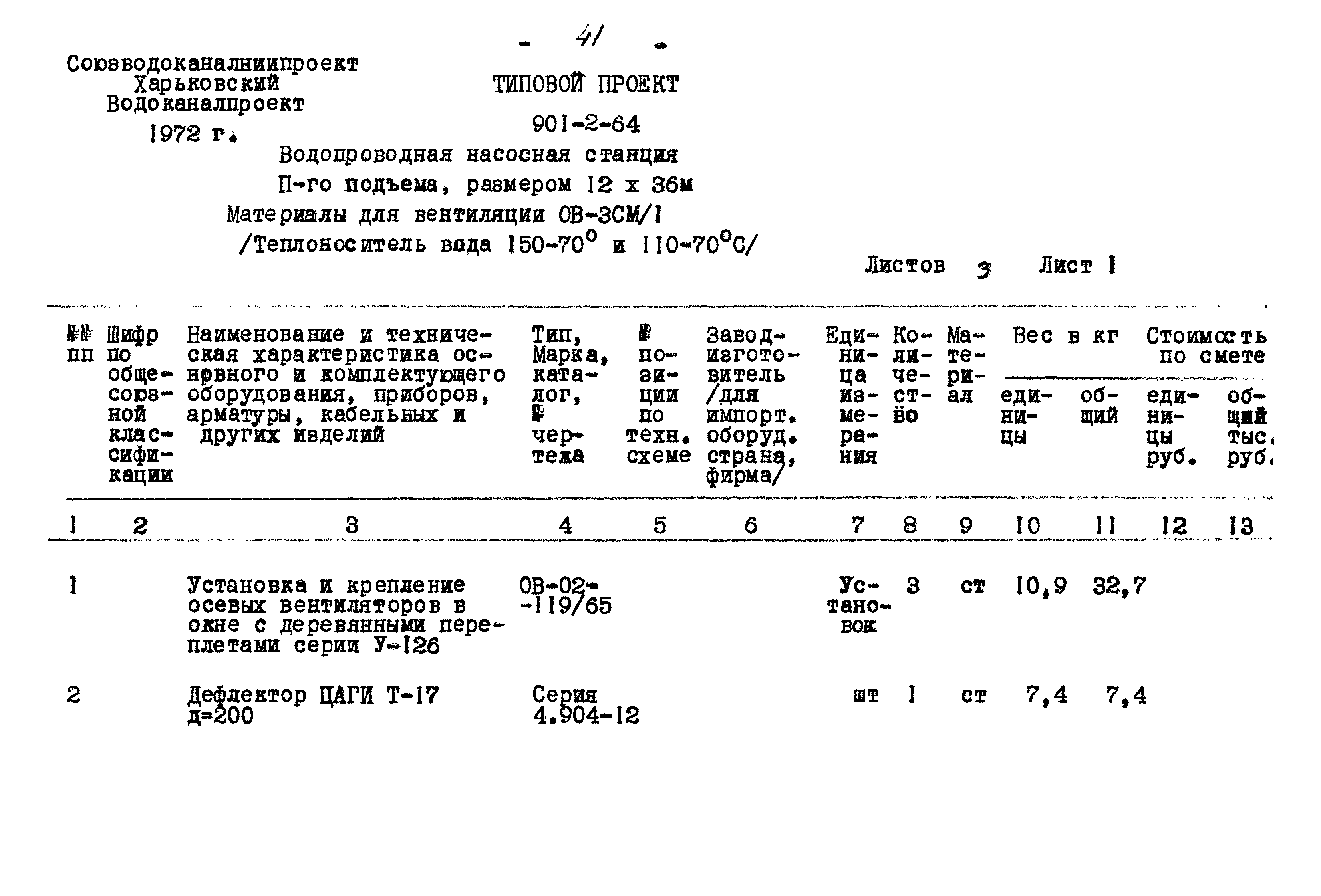 - 41 -

Союзводоканалниипроект
Харьковский
Водоканалпроект
1972 г.

ТИПОВОЙ ПРОЕКТ
901-2-64
Водопроводная насосная станция
П-го подъема, размером 12 х 36м
Материалы для вентиляции ОВ-3СМ/1
/Теплоноситель вода 150-70° и 110-70°С/

Листов 3 Лист 1

| №№ пп | Шифр по общесоюзной классификации | Наименование и техническая характеристика основного и комплектующего оборудования, приборов, арматуры, кабельных и других изделий | Тип, Марка, каталог, № чертежа | № позиции по техн. схеме | Завод-изготовитель /для импорт. оборуд. страна, фирма/ | Единица измерения | Количество | Материал | Вес в кг единицы | Вес в кг общий | Стоимость по смете единицы руб. | Стоимость по смете общий тыс. руб. |
|---|---|---|---|---|---|---|---|---|---|---|---|---|
| 1 | 2 | 3 | 4 | 5 | 6 | 7 | 8 | 9 | 10 | 11 | 12 | 13 |
| 1 | | Установка и крепление осевых вентиляторов в окне с деревянными переплетами серии У-126 | ОВ-02--119/65 | | | Установок | 3 | ст | 10,9 | 32,7 | | |
| 2 | | Дефлектор ЦАГИ Т-17 д=200 | Серия 4.904-12 | | | шт | 1 | ст | 7,4 | 7,4 | | |